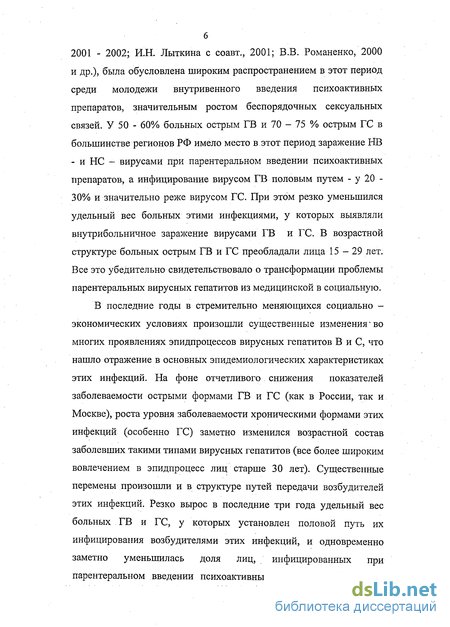 6

2001 - 2002; И.Н. Лыткина с соавт., 2001; В.В. Романенко, 2000 и др.), была обусловлена широким распространением в этот период среди молодежи внутривенного введения психоактивных препаратов, значительным ростом беспорядочных сексуальных связей. У 50 - 60% больных острым ГВ и 70 – 75 % острым ГС в большинстве регионов РФ имело место в этот период заражение НВ - и НС – вирусами при парентеральном введении психоактивных препаратов, а инфицирование вирусом ГВ половым путем - у 20 - 30% и значительно реже вирусом ГС. При этом резко уменьшился удельный вес больных этими инфекциями, у которых выявляли внутрибольничное заражение вирусами ГВ и ГС. В возрастной структуре больных острым ГВ и ГС преобладали лица 15 – 29 лет. Все это убедительно свидетельствовало о трансформации проблемы парентеральных вирусных гепатитов из медицинской в социальную.

В последние годы в стремительно меняющихся социально – экономических условиях произошли существенные изменения во многих проявлениях эпидпроцессов вирусных гепатитов В и С, что нашло отражение в основных эпидемиологических характеристиках этих инфекций. На фоне отчетливого снижения показателей заболеваемости острыми формами ГВ и ГС (как в России, так и Москве), роста уровня заболеваемости хроническими формами этих инфекций (особенно ГС) заметно изменился возрастной состав заболевших такими типами вирусных гепатитов (все более широким вовлечением в эпидпроцесс лиц старше 30 лет). Существенные перемены произошли и в структуре путей передачи возбудителей этих инфекций. Резко вырос в последние три года удельный вес больных ГВ и ГС, у которых установлен половой путь их инфицирования возбудителями этих инфекций, и одновременно заметно уменьшилась доля лиц, инфицированных при парентеральном введении психоактивны

dsLib.net
библиотека диссертаций